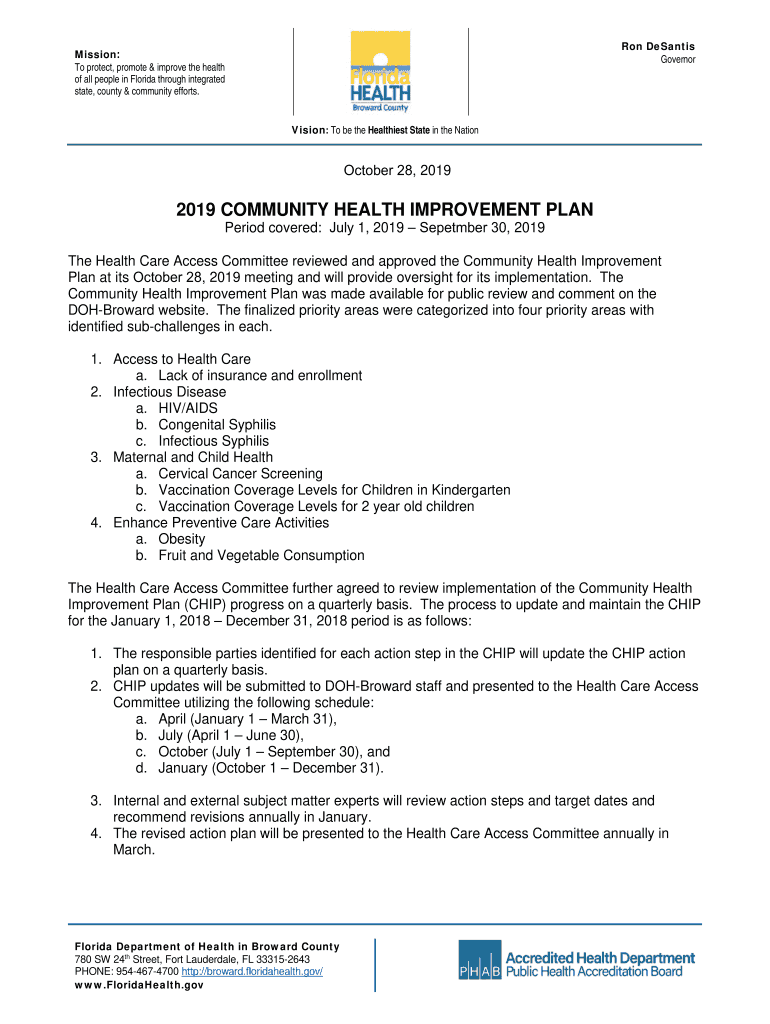 Mission:
To protect, promote & improve the health of all people in Florida through integrated state, county & community efforts.

Florida HEALTH
Broward County

Ron DeSantis
Governor

Vision: To be the Healthiest State in the Nation

October 28, 2019

2019 COMMUNITY HEALTH IMPROVEMENT PLAN
Period covered: July 1, 2019 – Sepetmber 30, 2019

The Health Care Access Committee reviewed and approved the Community Health Improvement Plan at its October 28, 2019 meeting and will provide oversight for its implementation. The Community Health Improvement Plan was made available for public review and comment on the DOH-Broward website. The finalized priority areas were categorized into four priority areas with identified sub-challenges in each.

1. Access to Health Care
a. Lack of insurance and enrollment
2. Infectious Disease
a. HIV/AIDS
b. Congenital Syphilis
c. Infectious Syphilis
3. Maternal and Child Health
a. Cervical Cancer Screening
b. Vaccination Coverage Levels for Children in Kindergarten
c. Vaccination Coverage Levels for 2 year old children
4. Enhance Preventive Care Activities
a. Obesity
b. Fruit and Vegetable Consumption

The Health Care Access Committee further agreed to review implementation of the Community Health Improvement Plan (CHIP) progress on a quarterly basis. The process to update and maintain the CHIP for the January 1, 2018 – December 31, 2018 period is as follows:

1. The responsible parties identified for each action step in the CHIP will update the CHIP action plan on a quarterly basis.
2. CHIP updates will be submitted to DOH-Broward staff and presented to the Health Care Access Committee utilizing the following schedule:
a. April (January 1 – March 31),
b. July (April 1 – June 30),
c. October (July 1 – September 30), and
d. January (October 1 – December 31).

3. Internal and external subject matter experts will review action steps and target dates and recommend revisions annually in January.
4. The revised action plan will be presented to the Health Care Access Committee annually in March.

Florida Department of Health in Broward County
780 SW 24$^{th}$ Street, Fort Lauderdale, FL 33315-2643
PHONE: 954-467-4700 http://broward.floridahealth.gov/
www.FloridaHealth.gov

PHAB Accredited Health Department
Public Health Accreditation Board